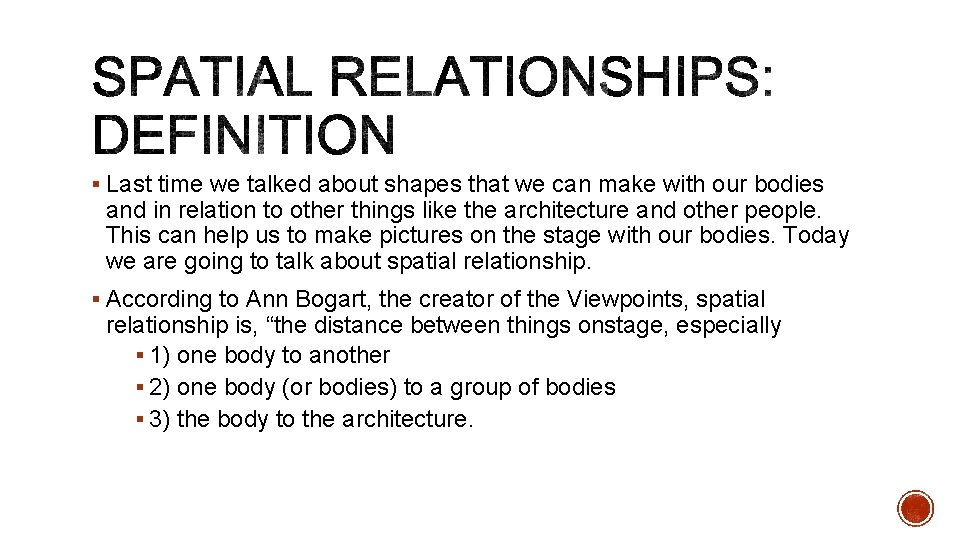 SPATIAL RELATIONSHIPS: DEFINITION

▪ Last time we talked about shapes that we can make with our bodies and in relation to other things like the architecture and other people. This can help us to make pictures on the stage with our bodies. Today we are going to talk about spatial relationship.

▪ According to Ann Bogart, the creator of the Viewpoints, spatial relationship is, “the distance between things onstage, especially

▪ 1) one body to another

▪ 2) one body (or bodies) to a group of bodies

▪ 3) the body to the architecture.